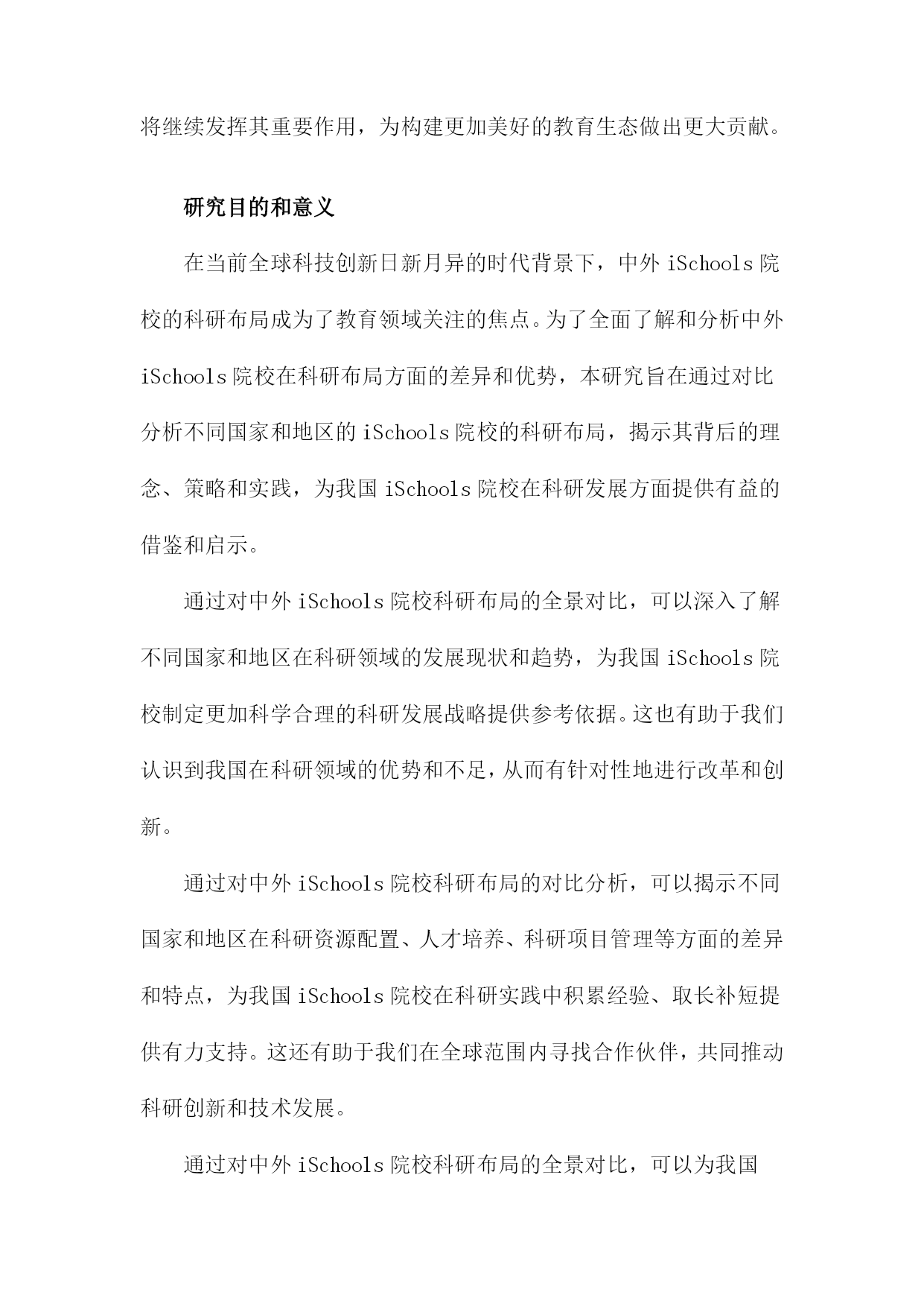 将继续发挥其重要作用，为构建更加美好的教育生态做出更大贡献。

研究目的和意义

在当前全球科技创新日新月异的时代背景下，中外 iSchools 院校的科研布局成为了教育领域关注的焦点。为了全面了解和分析中外 iSchools 院校在科研布局方面的差异和优势，本研究旨在通过对比分析不同国家和地区的 iSchools 院校的科研布局，揭示其背后的理念、策略和实践，为我国 iSchools 院校在科研发展方面提供有益的借鉴和启示。

通过对中外 iSchools 院校科研布局的全景对比，可以深入了解不同国家和地区在科研领域的发展现状和趋势，为我国 iSchools 院校制定更加科学合理的科研发展战略提供参考依据。这也有助于我们认识到我国在科研领域的优势和不足，从而有针对性地进行改革和创新。

通过对中外 iSchools 院校科研布局的对比分析，可以揭示不同国家和地区在科研资源配置、人才培养、科研项目管理等方面的差异和特点，为我国 iSchools 院校在科研实践中积累经验、取长补短提供有力支持。这还有助于我们在全球范围内寻找合作伙伴，共同推动科研创新和技术发展。

通过对中外 iSchools 院校科研布局的全景对比，可以为我国